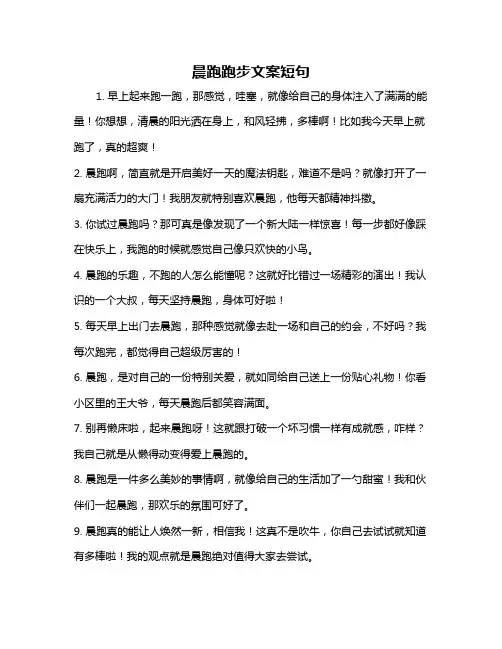 晨跑跑步文案短句

1. 早上起来跑一跑，那感觉，哇塞，就像给自己的身体注入了满满的能量！你想想，清晨的阳光洒在身上，和风轻拂，多棒啊！比如我今天早上就跑了，真的超爽！

2. 晨跑啊，简直就是开启美好一天的魔法钥匙，难道不是吗？就像打开了一扇充满活力的大门！我朋友就特别喜欢晨跑，他每天都精神抖擞。

3. 你试过晨跑吗？那可真是像发现了一个新大陆一样惊喜！每一步都好像踩在快乐上，我跑的时候就感觉自己像只欢快的小鸟。

4. 晨跑的乐趣，不跑的人怎么能懂呢？这就好比错过一场精彩的演出！我认识的一个大叔，每天坚持晨跑，身体可好啦！

5. 每天早上出门去晨跑，那种感觉就像去赴一场和自己的约会，不好吗？我每次跑完，都觉得自己超级厉害的！

6. 晨跑，是对自己的一份特别关爱，就如同给自己送上一份贴心礼物！你看小区里的王大爷，每天晨跑后都笑容满面。

7. 别再懒床啦，起来晨跑呀！这就跟打破一个坏习惯一样有成就感，咋样？我自己就是从懒得动变得爱上晨跑的。

8. 晨跑是一件多么美妙的事情啊，就像给自己的生活加了一勺甜蜜！我和伙伴们一起晨跑，那欢乐的氛围可好了。

9. 晨跑真的能让人焕然一新，相信我！这真不是吹牛，你自己去试试就知道有多棒啦！我的观点就是晨跑绝对值得大家去尝试。